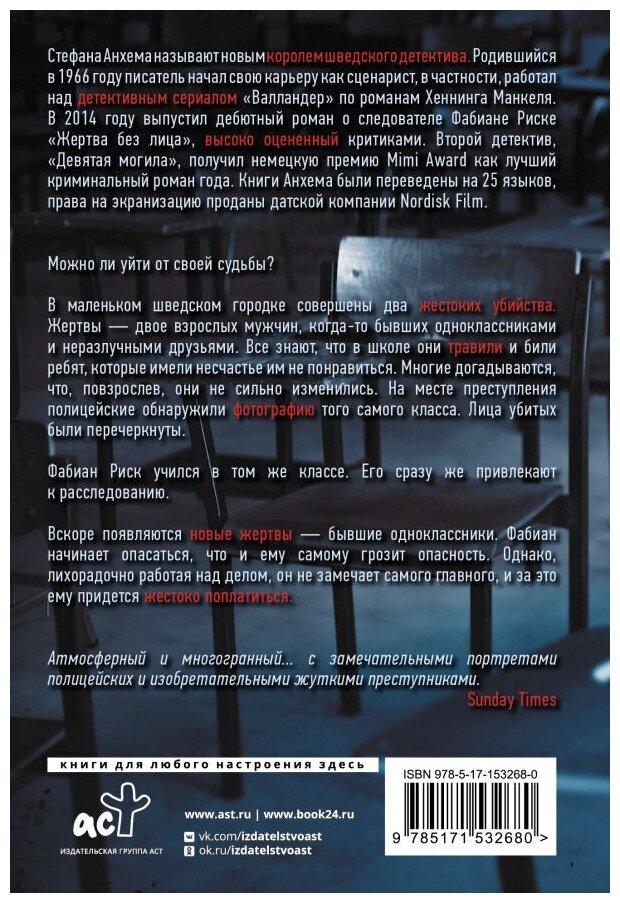 Стефана Анхема называют новым королем шведского детектива. Родившийся в 1966 году писатель начал свою карьеру как сценарист, в частности, работал над детективным сериалом «Валландер» по романам Хеннинга Манкеля. В 2014 году выпустил дебютный роман о следователе Фабиане Риске «Жертва без лица», высоко оцененный критиками. Второй детектив, «Девятая могила», получил немецкую премию Mimi Award как лучший криминальный роман года. Книги Анхема были переведены на 25 языков, права на экранизацию проданы датской компании Nordisk Film.

Можно ли уйти от своей судьбы?

В маленьком шведском городке совершены два жестоких убийства. Жертвы — двое взрослых мужчин, когда-то бывших одноклассниками и неразлучными друзьями. Все знают, что в школе они травили и били ребят, которые имели несчастье им не понравиться. Многие догадываются, что, повзрослев, они не сильно изменились. На месте преступления полицейские обнаружили фотографию того самого класса. Лица убитых были перечеркнуты.

Фабиан Риск учился в том же классе. Его сразу же привлекают к расследованию.

Вскоре появляются новые жертвы — бывшие одноклассники. Фабиан начинает опасаться, что и ему самому грозит опасность. Однако, лихорадочно работая над делом, он не замечает самого главного, и за это ему придется жестоко поплатиться.

Атмосферный и многогранный... с замечательными портретами полицейских и изобретательными жуткими преступниками.
Sunday Times

книги для любого настроения здесь

аст
ИЗДАТЕЛЬСКАЯ ГРУППА АСТ

www.ast.ru | www.book24.ru
vk.com/izdatelstvoast
ok.ru/izdatelstvoast

ISBN 978-5-17-153268-0
9 785171 532680 >